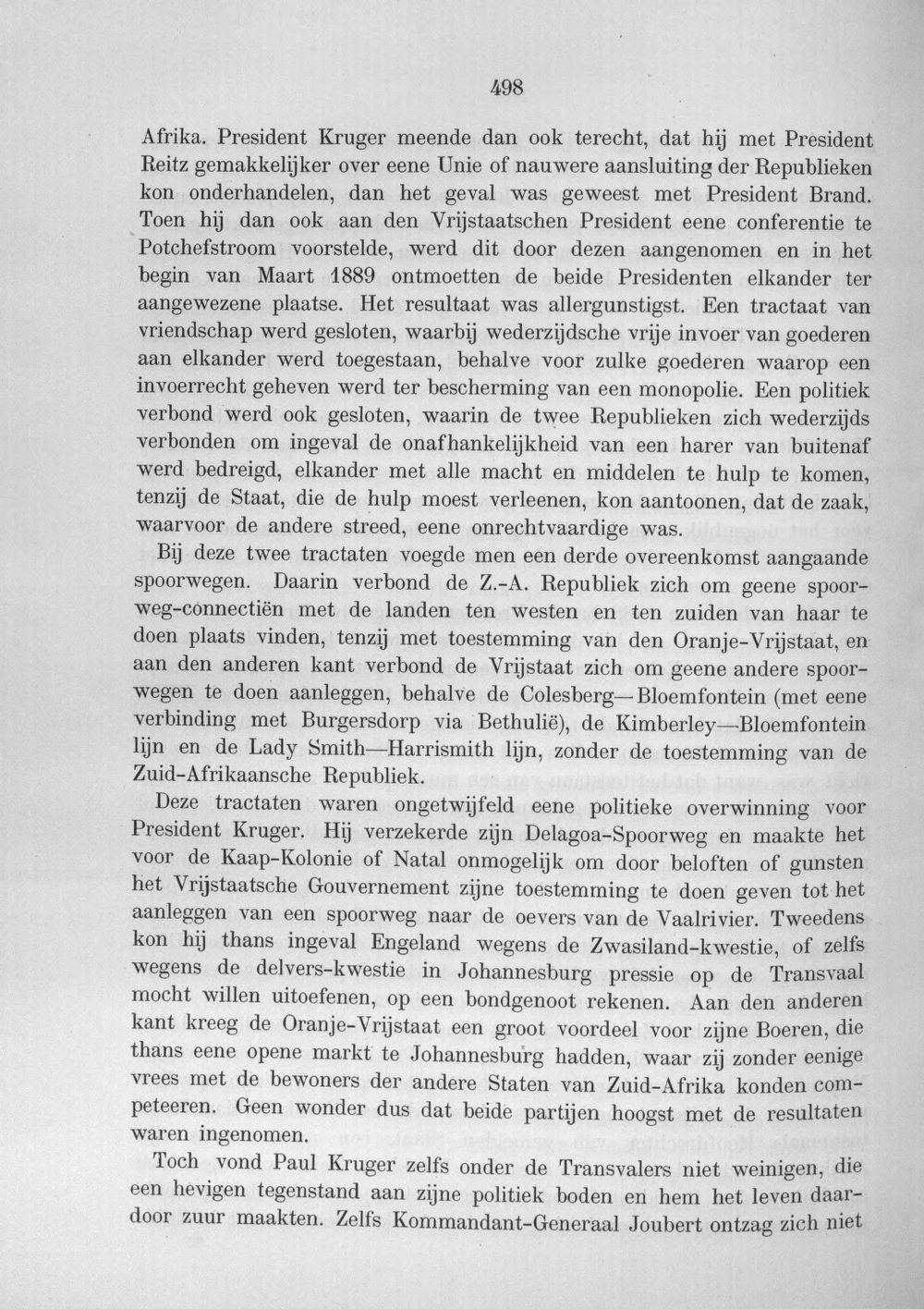 498

Afrika. President Kruger meende dan ook terecht, dat hij met President Reitz gemakkelijker over eene Unie of nauwere aansluiting der Republieken kon onderhandelen, dan het geval was geweest met President Brand. Toen hij dan ook aan den Vrijstaatschen President eene conferentie te Potchefstroom voorstelde, werd dit door dezen aangenomen en in het begin van Maart 1889 ontmoetten de beide Presidenten elkander ter aangewezene plaatse. Het resultaat was allergunstigst. Een tractaat van vriendschap werd gesloten, waarbij wederzijdsche vrije invoer van goederen aan elkander werd toegestaan, behalve voor zulke goederen waarop een invoerrecht geheven werd ter bescherming van een monopolie. Een politiek verbond werd ook gesloten, waarin de twee Republieken zich wederzijds verbonden om ingeval de onafhankelijkheid van een harer van buitenaf werd bedreigd, elkander met alle macht en middelen te hulp te komen, tenzij de Staat, die de hulp moest verleenen, kon aantoonen, dat de zaak, waarvoor de andere streed, eene onrechtvaardige was.

Bij deze twee tractaten voegde men een derde overeenkomst aangaande spoorwegen. Daarin verbond de Z.-A. Republiek zich om geene spoorweg-connectiën met de landen ten westen en ten zuiden van haar te doen plaats vinden, tenzij met toestemming van den Oranje-Vrijstaat, en aan den anderen kant verbond de Vrijstaat zich om geene andere spoorwegen te doen aanleggen, behalve de Colesberg—Bloemfontein (met eene verbinding met Burgersdorp via Bethulië), de Kimberley—Bloemfontein lijn en de Lady Smith—Harrismith lijn, zonder de toestemming van de Zuid-Afrikaansche Republiek.

Deze tractaten waren ongetwijfeld eene politieke overwinning voor President Kruger. Hij verzekerde zijn Delagoa-Spoorweg en maakte het voor de Kaap-Kolonie of Natal onmogelijk om door beloften of gunsten het Vrijstaatsche Gouvernement zijne toestemming te doen geven tot het aanleggen van een spoorweg naar de oevers van de Vaalrivier. Tweedens kon hij thans ingeval Engeland wegens de Zwasiland-kwestie, of zelfs wegens de delvers-kwestie in Johannesburg pressie op de Transvaal mocht willen uitoefenen, op een bondgenoot rekenen. Aan den anderen kant kreeg de Oranje-Vrijstaat een groot voordeel voor zijne Boeren, die thans eene opene markt te Johannesburg hadden, waar zij zonder eenige vrees met de bewoners der andere Staten van Zuid-Afrika konden competeeren. Geen wonder dus dat beide partijen hoogst met de resultaten waren ingenomen.

Toch vond Paul Kruger zelfs onder de Transvalers niet weinigen, die een hevigen tegenstand aan zijne politiek boden en hem het leven daardoor zuur maakten. Zelfs Kommandant-Generaal Joubert ontzag zich niet